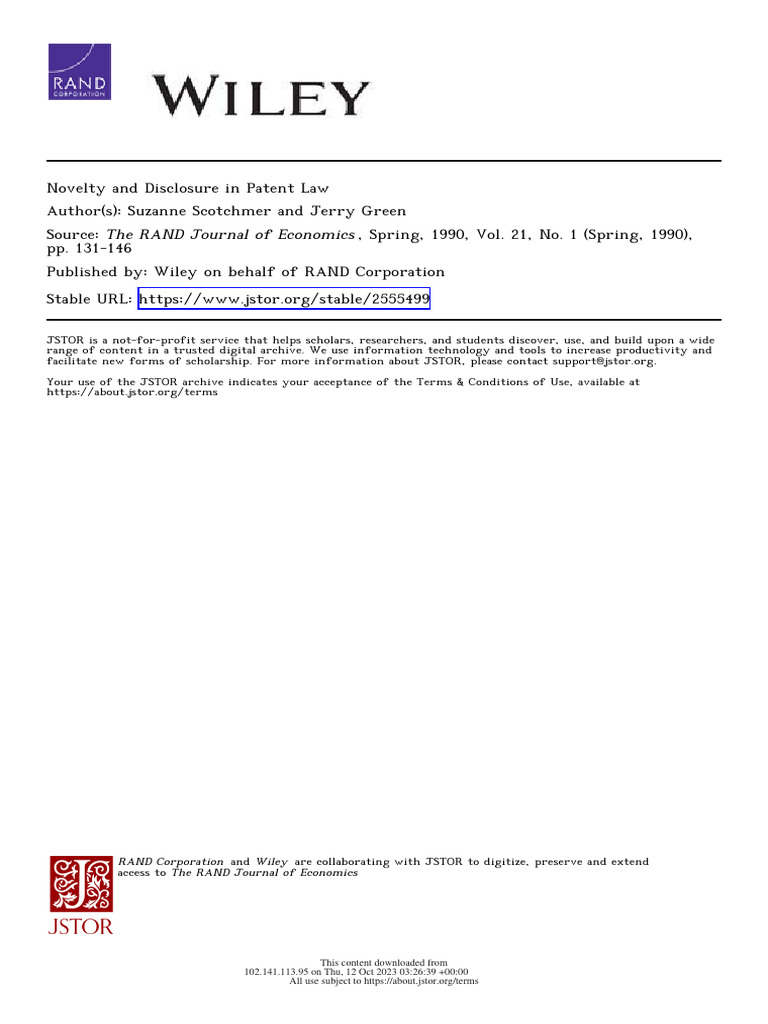 RAND CORPORATION

WILEY

Novelty and Disclosure in Patent Law
Author(s): Suzanne Scotchmer and Jerry Green
Source: The RAND Journal of Economics, Spring, 1990, Vol. 21, No. 1 (Spring, 1990), pp. 131-146
Published by: Wiley on behalf of RAND Corporation
Stable URL: https://www.jstor.org/stable/2555499

JSTOR is a not-for-profit service that helps scholars, researchers, and students discover, use, and build upon a wide range of content in a trusted digital archive. We use information technology and tools to increase productivity and facilitate new forms of scholarship. For more information about JSTOR, please contact support@jstor.org.

Your use of the JSTOR archive indicates your acceptance of the Terms & Conditions of Use, available at https://about.jstor.org/terms

RAND Corporation and Wiley are collaborating with JSTOR to digitize, preserve and extend access to The RAND Journal of Economics

JSTOR

This content downloaded from
102.141.113.95 on Thu, 12 Oct 2023 03:26:39 +00:00
All use subject to https://about.jstor.org/terms